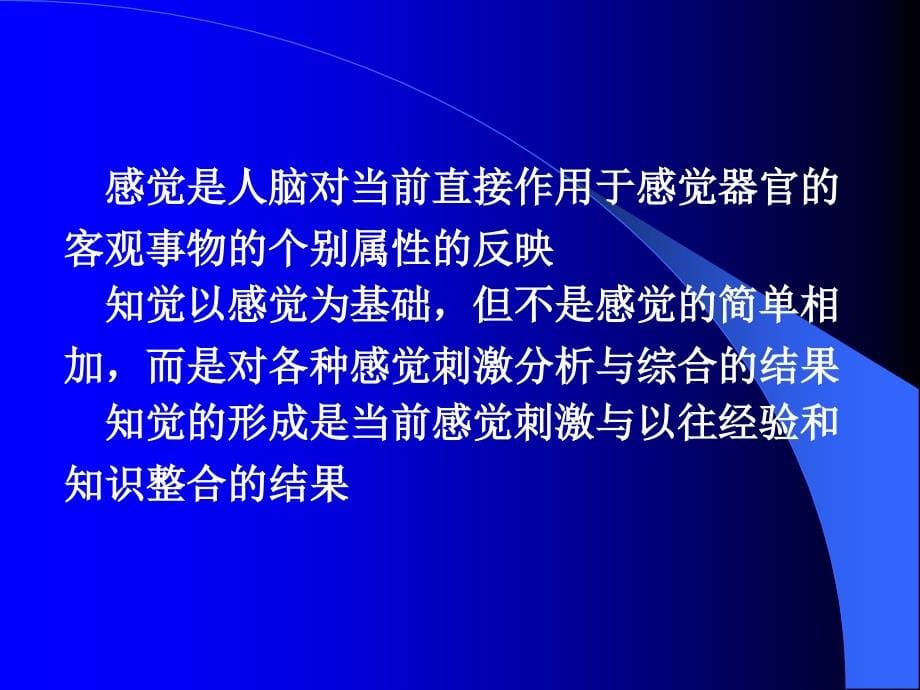 感觉是人脑对当前直接作用于感觉器官的客观事物的个别属性的反映

知觉以感觉为基础，但不是感觉的简单相加，而是对各种感觉刺激分析与综合的结果

知觉的形成是当前感觉刺激与以往经验和知识整合的结果